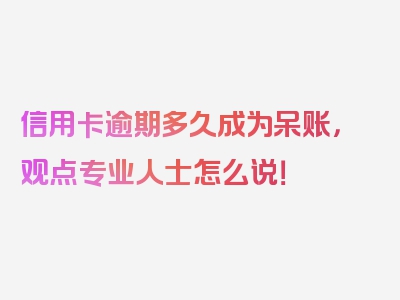 信用卡逾期多久成为呆账，观点专业人士怎么说！